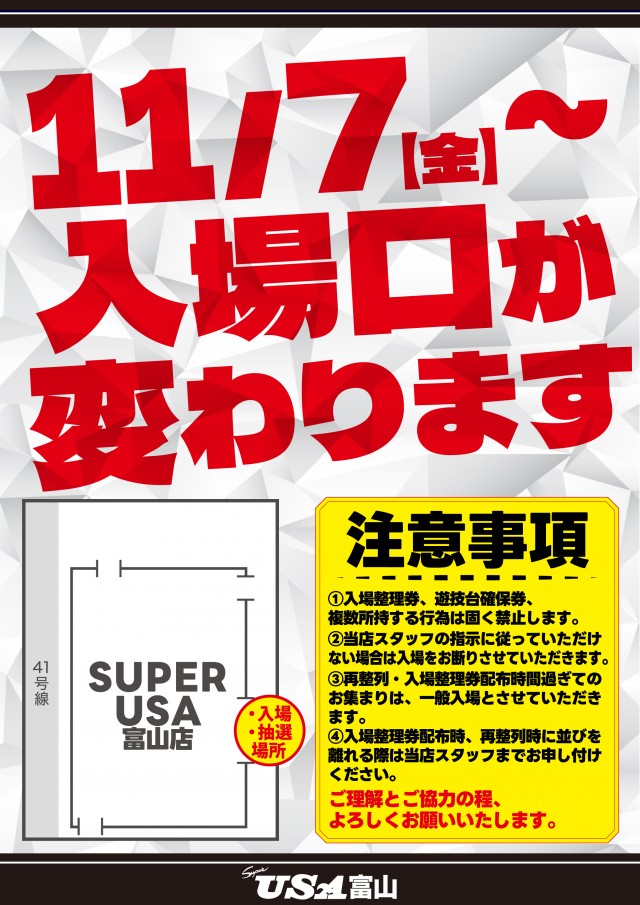 11/7【金】~
入場口が
変わります

41号線

SUPER
USA
富山店

・入場
・抽選
場所

注意事項

①入場整理券、遊技台確保券、複数所持する行為は固く禁止します。
②当店スタッフの指示に従っていただけない場合は入場をお断りさせていただきます。
③再整列・入場整理券配布時間過ぎてのお集まりは、一般入場とさせていただきます。
④入場整理券配布時、再整列時に並びを離れる際は当店スタッフまでお申し付けください。
ご理解とご協力の程、よろしくお願いいたします。

Super USA富山